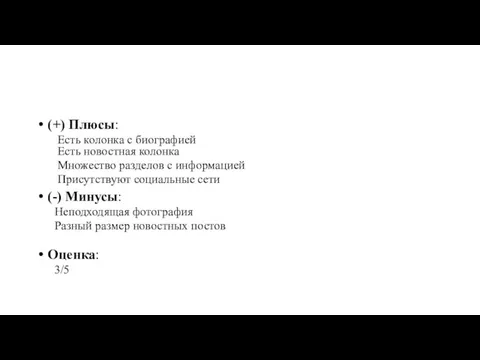 • (+) Плюсы:
Есть колонка с биографией
Есть новостная колонка
Множество разделов с информацией
Присутствуют социальные сети

• (-) Минусы:
Неподходящая фотография
Разный размер новостных постов

• Оценка:
3/5